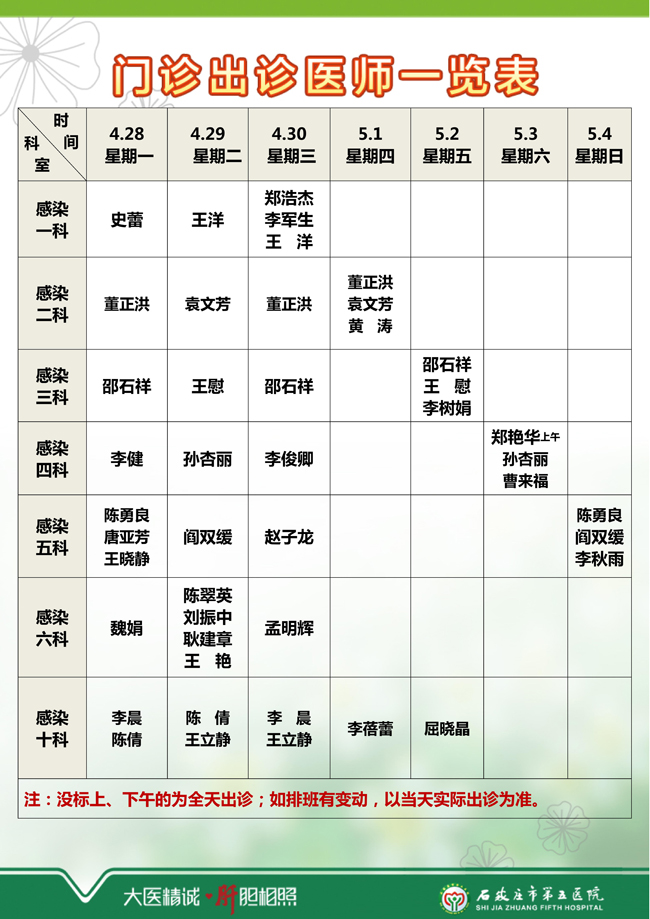 门诊出诊医师一览表

| 时间 科室 | 4.28 星期一 | 4.29 星期二 | 4.30 星期三 | 5.1 星期四 | 5.2 星期五 | 5.3 星期六 | 5.4 星期日 |
|---|---|---|---|---|---|---|---|
| 感染一科 | 史蕾 | 王洋 | 郑浩杰 李军生 王 洋 | | | | |
| 感染二科 | 董正洪 | 袁文芳 | 董正洪 | 董正洪 袁文芳 黄 涛 | | | |
| 感染三科 | 邵石祥 | 王慰 | 邵石祥 | | 邵石祥 王 慰 李树娟 | | |
| 感染四科 | 李健 | 孙杏丽 | 李俊卿 | | | 郑艳华上午 孙杏丽 曹来福 | |
| 感染五科 | 陈勇良 唐亚芳 王晓静 | 阎双缓 | 赵子龙 | | | | 陈勇良 阎双缓 李秋雨 |
| 感染六科 | 魏娟 | 陈翠英 刘振中 耿建章 王 艳 | 孟明辉 | | | | |
| 感染十科 | 李晨 陈倩 | 陈 倩 王立静 | 李 晨 王立静 | 李蓓蕾 | 屈晓晶 | | |

注：没标上、下午的为全天出诊；如排班有变动，以当天实际出诊为准。

大医精诚·肝胆相照

石家庄市第五医院
SHI JIA ZHUANG FIFTH HOSPITAL